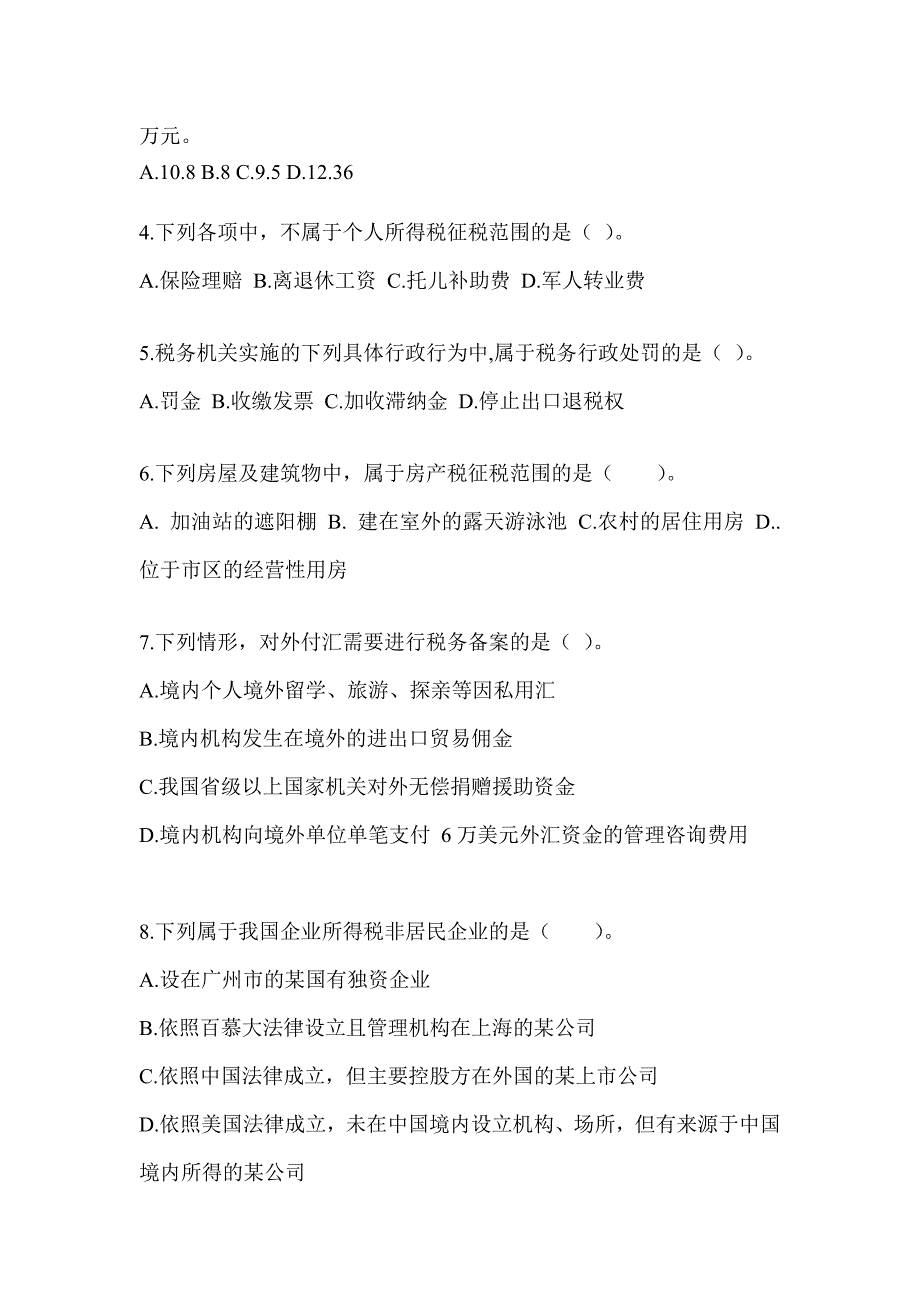 万元。

A.10.8 B.8 C.9.5 D.12.36

4.下列各项中，不属于个人所得税征税范围的是（ ）。

A.保险理赔 B.离退休工资 C.托儿补助费 D.军人转业费

5.税务机关实施的下列具体行政行为中,属于税务行政处罚的是（ ）。

A.罚金 B.收缴发票 C.加收滞纳金 D.停止出口退税权

6.下列房屋及建筑物中，属于房产税征税范围的是（　　）。

A. 加油站的遮阳棚 B. 建在室外的露天游泳池 C.农村的居住用房 D..位于市区的经营性用房

7.下列情形，对外付汇需要进行税务备案的是（ ）。

A.境内个人境外留学、旅游、探亲等因私用汇

B.境内机构发生在境外的进出口贸易佣金

C.我国省级以上国家机关对外无偿捐赠援助资金

D.境内机构向境外单位单笔支付 6 万美元外汇资金的管理咨询费用

8.下列属于我国企业所得税非居民企业的是（　　）。

A.设在广州市的某国有独资企业

B.依照百慕大法律设立且管理机构在上海的某公司

C.依照中国法律成立，但主要控股方在外国的某上市公司

D.依照美国法律成立，未在中国境内设立机构、场所，但有来源于中国境内所得的某公司